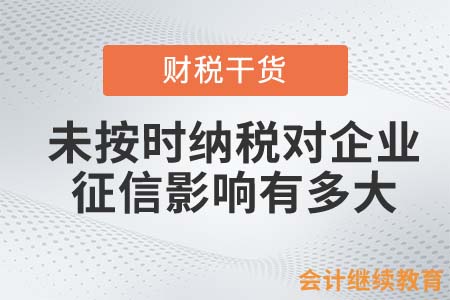 财税干货

未按时纳税对企业征信影响有多大

会计继续教育